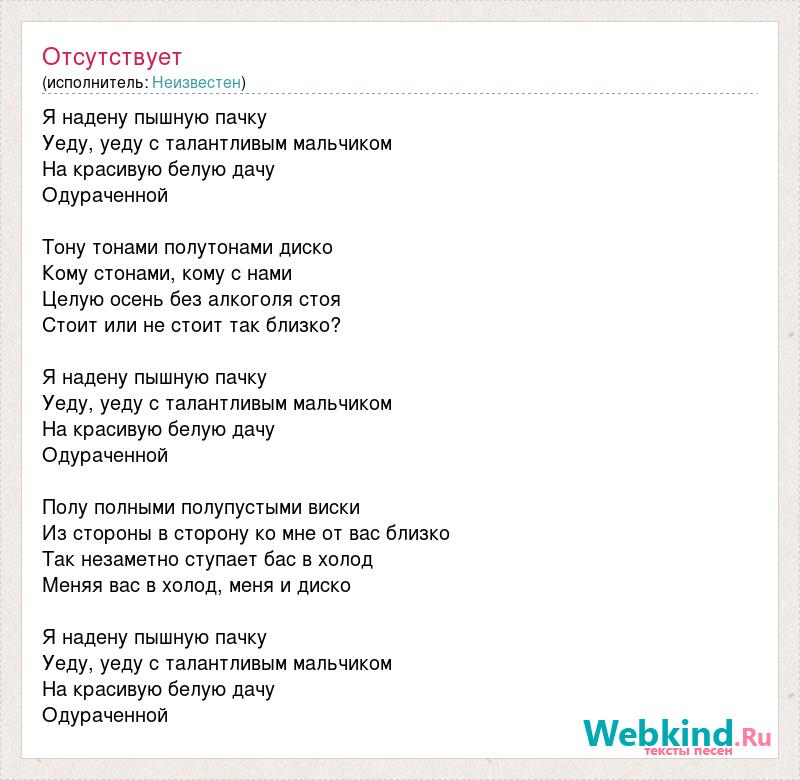 Отсутствует
(исполнитель: Неизвестен)

Я надену пышную пачку
Уеду, уеду с талантливым мальчиком
На красивую белую дачу
Одураченной

Тону тонами полутонами диско
Кому стонами, кому с нами
Целую осень без алкоголя стоя
Стоит или не стоит так близко?

Я надену пышную пачку
Уеду, уеду с талантливым мальчиком
На красивую белую дачу
Одураченной

Полу полными полупустыми виски
Из стороны в сторону ко мне от вас близко
Так незаметно ступает бас в холод
Меняя вас в холод, меня и диско

Я надену пышную пачку
Уеду, уеду с талантливым мальчиком
На красивую белую дачу
Одураченной

Webkind.Ru
тексты песен